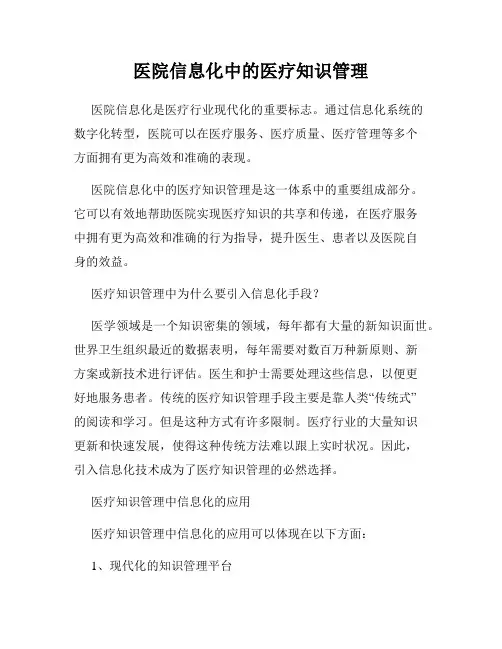 医院信息化中的医疗知识管理

医院信息化是医疗行业现代化的重要标志。通过信息化系统的数字化转型，医院可以在医疗服务、医疗质量、医疗管理等多个方面拥有更为高效和准确的表现。

医院信息化中的医疗知识管理是这一体系中的重要组成部分。它可以有效地帮助医院实现医疗知识的共享和传递，在医疗服务中拥有更为高效和准确的行为指导，提升医生、患者以及医院自身的效益。

医疗知识管理中为什么要引入信息化手段？

医学领域是一个知识密集的领域，每年都有大量的新知识面世。世界卫生组织最近的数据表明，每年需要对数百万种新原则、新方案或新技术进行评估。医生和护士需要处理这些信息，以便更好地服务患者。传统的医疗知识管理手段主要是靠人类“传统式”的阅读和学习。但是这种方式有许多限制。医疗行业的大量知识更新和快速发展，使得这种传统方法难以跟上实时状况。因此，引入信息化技术成为了医疗知识管理的必然选择。

医疗知识管理中信息化的应用

医疗知识管理中信息化的应用可以体现在以下方面：

1、现代化的知识管理平台